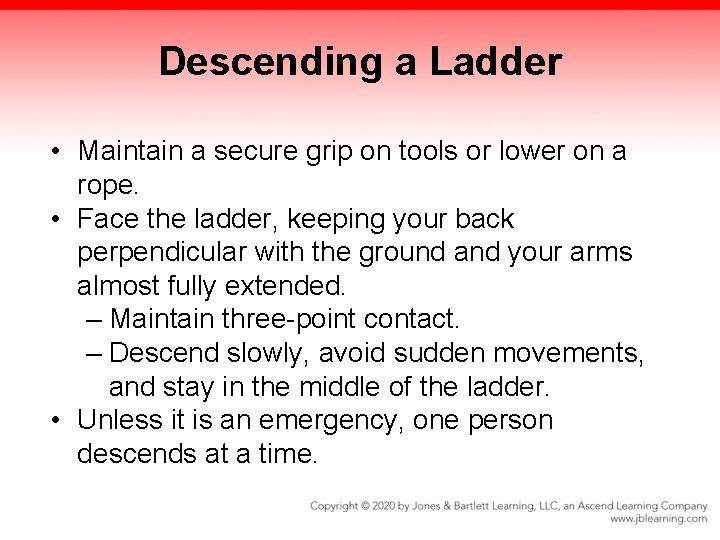 Descending a Ladder

• Maintain a secure grip on tools or lower on a rope.
• Face the ladder, keeping your back perpendicular with the ground and your arms almost fully extended.
– Maintain three-point contact.
– Descend slowly, avoid sudden movements, and stay in the middle of the ladder.
• Unless it is an emergency, one person descends at a time.

Copyright © 2020 by Jones & Bartlett Learning, LLC, an Ascend Learning Company
www.jblearning.com